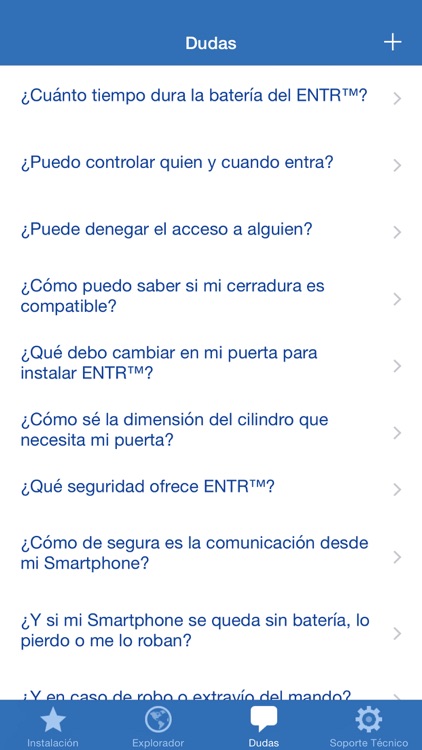 Dudas

+

¿Cuánto tiempo dura la batería del ENTR™?

¿Puedo controlar quien y cuando entra?

¿Puede denegar el acceso a alguien?

¿Cómo puedo saber si mi cerradura es compatible?

¿Qué debo cambiar en mi puerta para instalar ENTR™?

¿Cómo sé la dimensión del cilindro que necesita mi puerta?

¿Qué seguridad ofrece ENTR™?

¿Cómo de segura es la comunicación desde mi Smartphone?

¿Y si mi Smartphone se queda sin batería, lo pierdo o me lo roban?

¿Y en caso de robo o extravío del mando?

Instalación Explorador Dudas Soporte Técnico